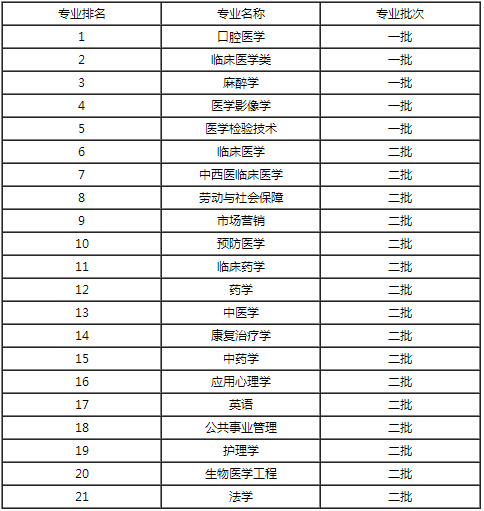 | 专业排名 | 专业名称 | 专业批次 |
|---|---|---|
| 1 | 口腔医学 | 一批 |
| 2 | 临床医学类 | 一批 |
| 3 | 麻醉学 | 一批 |
| 4 | 医学影像学 | 一批 |
| 5 | 医学检验技术 | 一批 |
| 6 | 临床医学 | 二批 |
| 7 | 中西医临床医学 | 二批 |
| 8 | 劳动与社会保障 | 二批 |
| 9 | 市场营销 | 二批 |
| 10 | 预防医学 | 二批 |
| 11 | 临床药学 | 二批 |
| 12 | 药学 | 二批 |
| 13 | 中医学 | 二批 |
| 14 | 康复治疗学 | 二批 |
| 15 | 中药学 | 二批 |
| 16 | 应用心理学 | 二批 |
| 17 | 英语 | 二批 |
| 18 | 公共事业管理 | 二批 |
| 19 | 护理学 | 二批 |
| 20 | 生物医学工程 | 二批 |
| 21 | 法学 | 二批 |